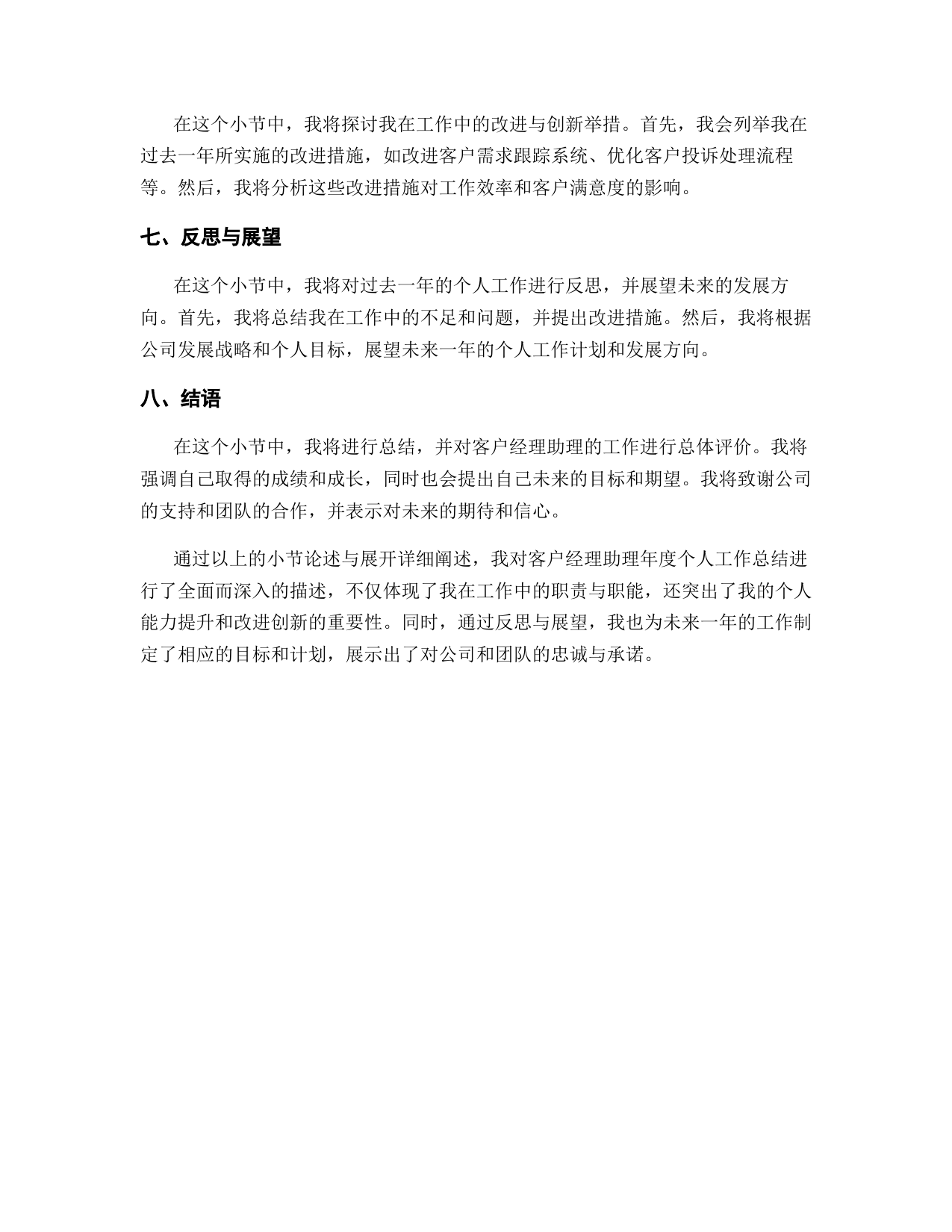 在这个小节中，我将探讨我在工作中的改进与创新举措。首先，我会列举我在过去一年所实施的改进措施，如改进客户需求跟踪系统、优化客户投诉处理流程等。然后，我将分析这些改进措施对工作效率和客户满意度的影响。

七、反思与展望

在这个小节中，我将对过去一年的个人工作进行反思，并展望未来的发展方向。首先，我将总结我在工作中的不足和问题，并提出改进措施。然后，我将根据公司发展战略和个人目标，展望未来一年的个人工作计划和发展方向。

八、结语

在这个小节中，我将进行总结，并对客户经理助理的工作进行总体评价。我将强调自己取得的成绩和成长，同时也会提出自己未来的目标和期望。我将致谢公司的支持和团队的合作，并表示对未来的期待和信心。

通过以上的小节论述与展开详细阐述，我对客户经理助理年度个人工作总结进行了全面而深入的描述，不仅体现了我在工作中的职责与职能，还突出了我的个人能力提升和改进创新的重要性。同时，通过反思与展望，我也为未来一年的工作制定了相应的目标和计划，展示出了对公司和团队的忠诚与承诺。